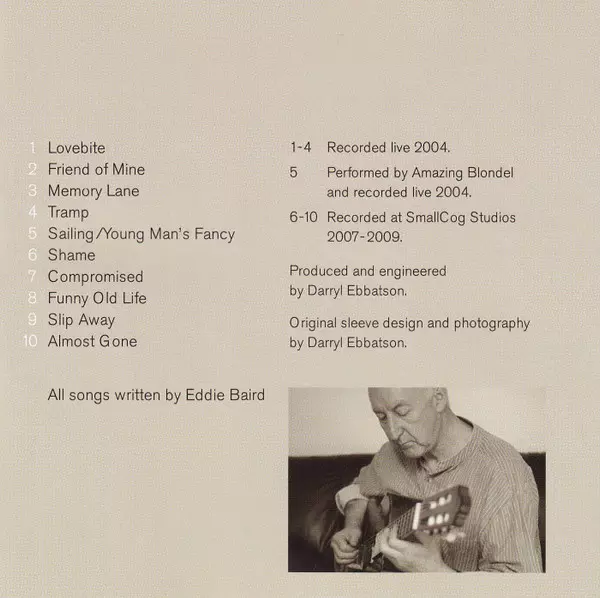 1 Lovebite
2 Friend of Mine
3 Memory Lane
4 Tramp
5 Sailing/Young Man's Fancy
6 Shame
7 Compromised
8 Funny Old Life
9 Slip Away
10 Almost Gone

All songs written by Eddie Baird

1-4 Recorded live 2004.

5 Performed by Amazing Blondel and recorded live 2004.

6-10 Recorded at SmallCog Studios 2007-2009.

Produced and engineered by Darryl Ebbatson.

Original sleeve design and photography by Darryl Ebbatson.